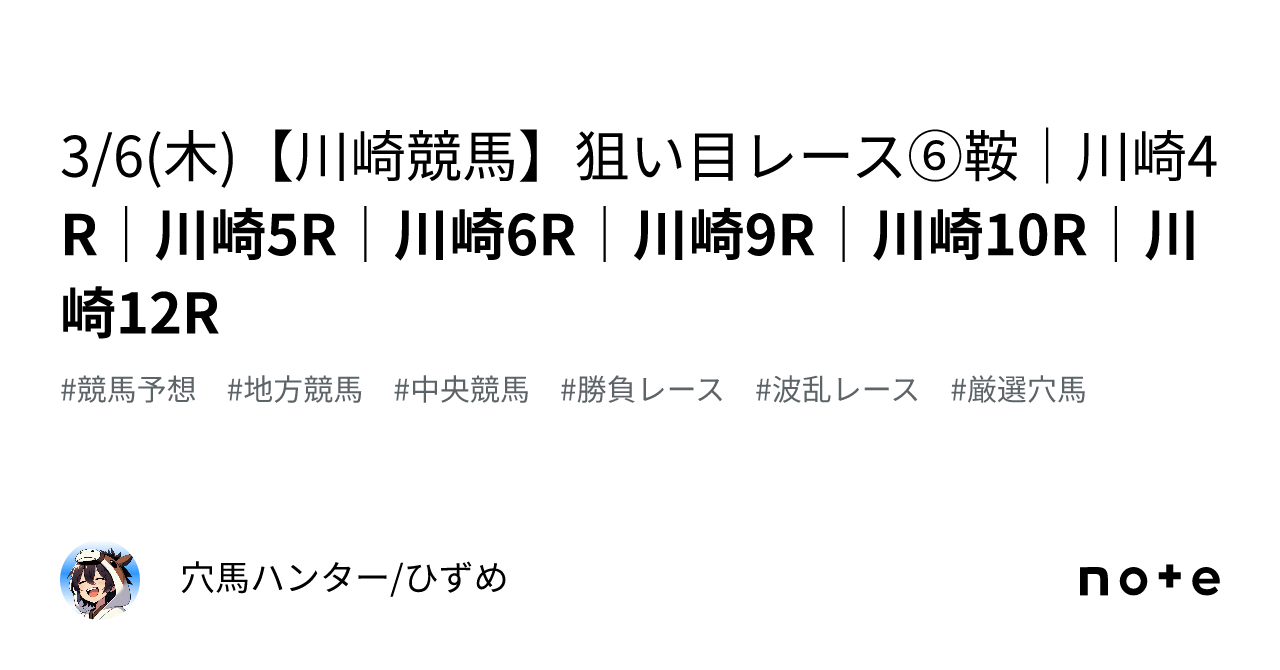 3/6(木)【川崎競馬】狙い目レース⑥鞍｜川崎4R｜川崎5R｜川崎6R｜川崎9R｜川崎10R｜川崎12R

#競馬予想　#地方競馬　#中央競馬　#勝負レース　#波乱レース　#厳選穴馬

穴馬ハンター/ひずめ

note